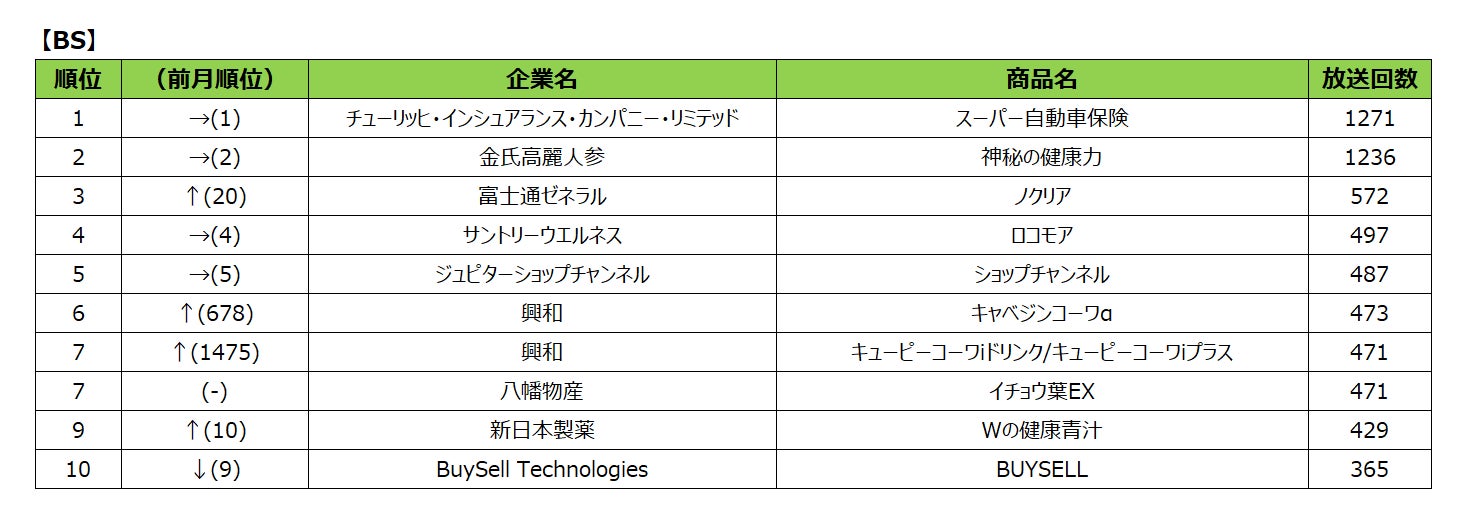 【BS】

| 順位 | （前月順位） | 企業名 | 商品名 | 放送回数 |
|---|---|---|---|---|
| 1 | →(1) | チューリッヒ・インシュアランス・カンパニー・リミテッド | スーパー自動車保険 | 1271 |
| 2 | →(2) | 金氏高麗人参 | 神秘の健康力 | 1236 |
| 3 | ↑(20) | 富士通ゼネラル | ノクリア | 572 |
| 4 | →(4) | サントリーウエルネス | ロコモア | 497 |
| 5 | →(5) | ジュピターショップチャンネル | ショップチャンネル | 487 |
| 6 | ↑(678) | 興和 | キャベジンコーワα | 473 |
| 7 | ↑(1475) | 興和 | キューピーコーワiドリンク/キューピーコーワiプラス | 471 |
| 7 | (-) | 八幡物産 | イチョウ葉EX | 471 |
| 9 | ↑(10) | 新日本製薬 | Wの健康青汁 | 429 |
| 10 | ↓(9) | BuySell Technologies | BUYSELL | 365 |